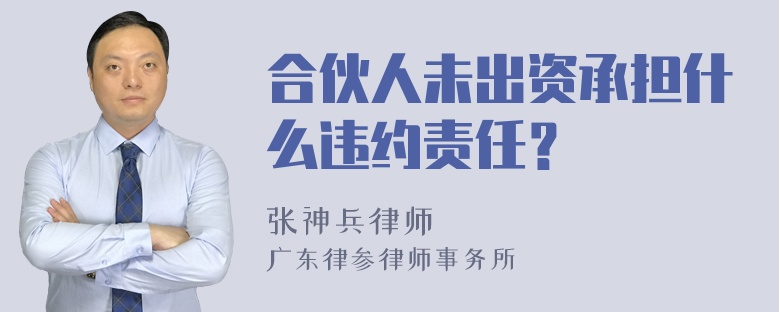 合伙人未出资承担什么违约责任？

张神兵律师
广东律参律师事务所